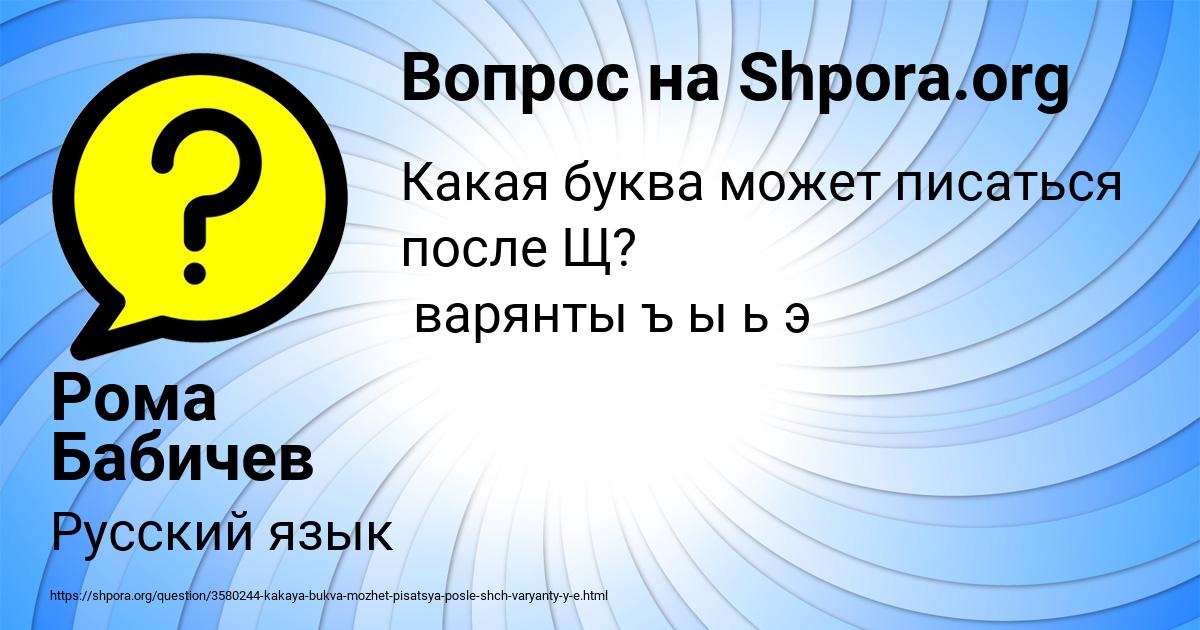 Вопрос на Shpora.org

Какая буква может писаться после Щ?
варянты ъ ы ь э

Рома Бабичев

Русский язык

https://shpora.org/question/3580244-kakaya-bukva-mozhet-pisatsya-posle-shch-varyanty-y-e.html